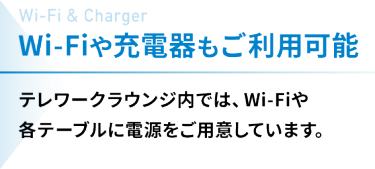 Wi-Fi & Charger

Wi-Fiや充電器もご利用可能

テレワークラウンジ内では、Wi-Fiや各テーブルに電源をご用意しています。